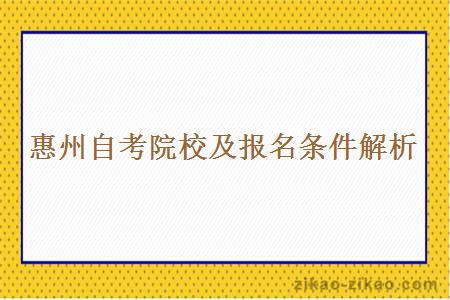 惠州自考院校及报名条件解析

zikao-zikao.com